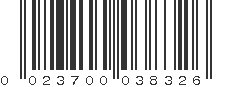 0 023700 038326